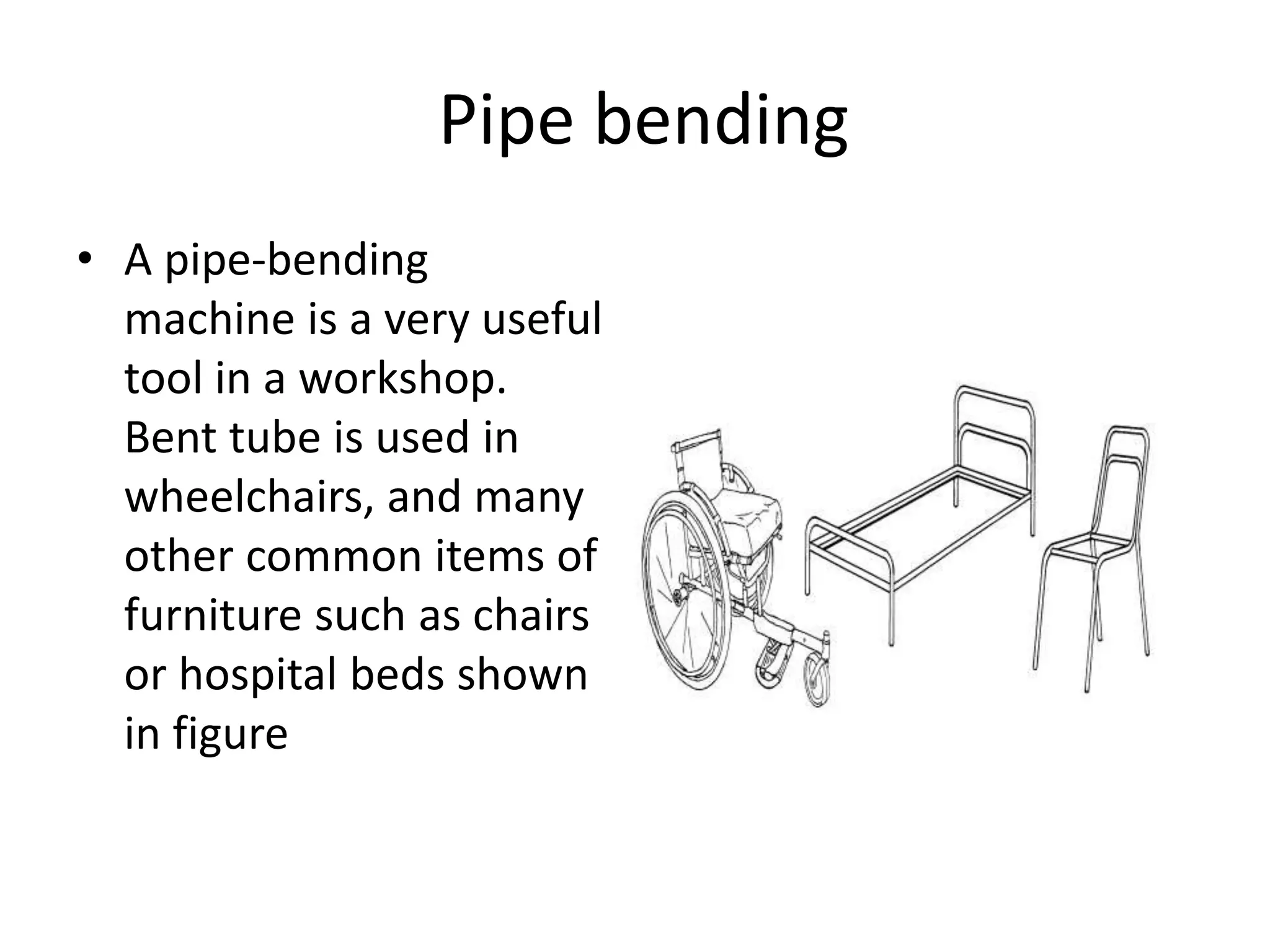 Pipe bending

• A pipe-bending machine is a very useful tool in a workshop. Bent tube is used in wheelchairs, and many other common items of furniture such as chairs or hospital beds shown in figure